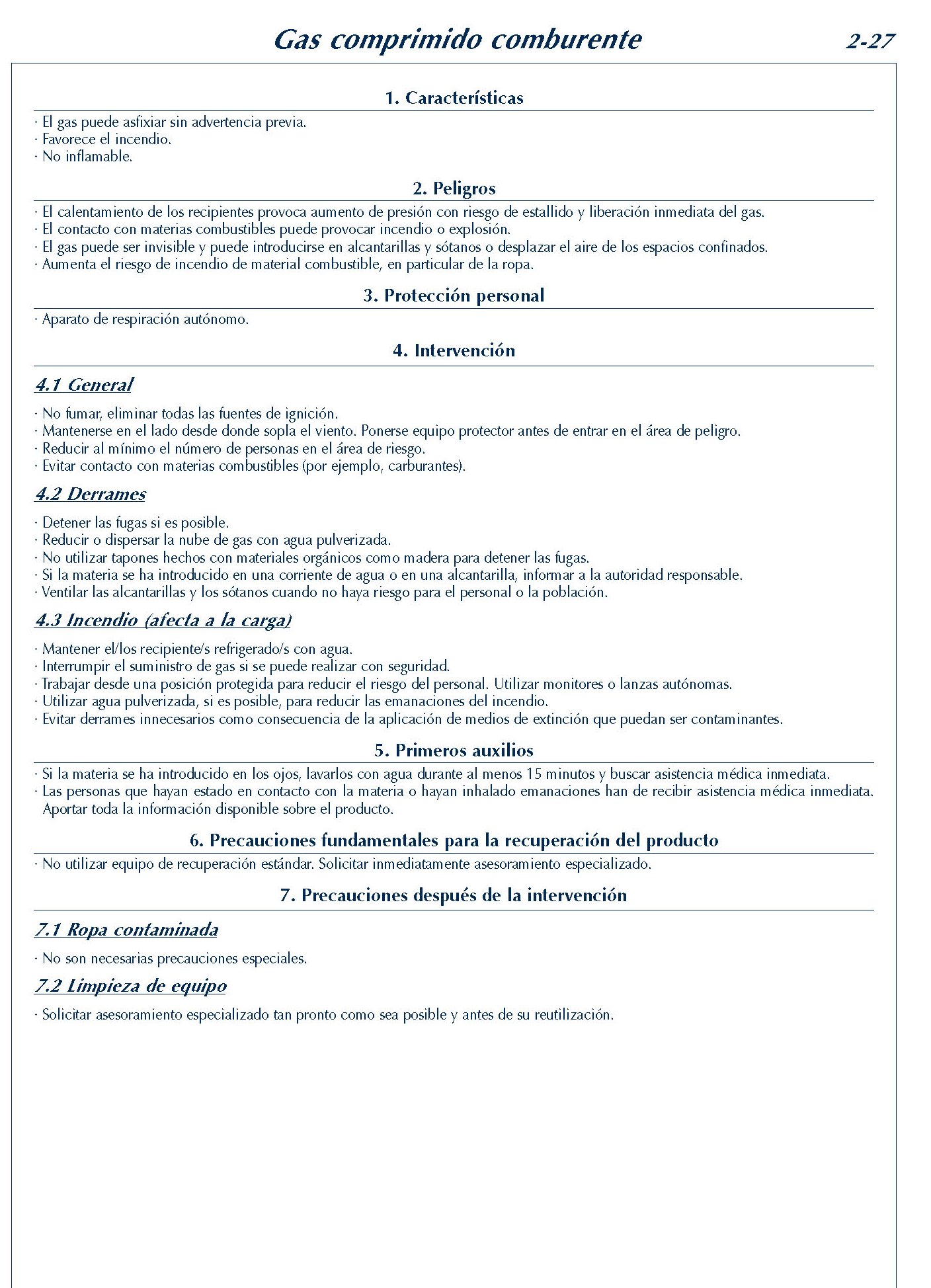 Gas comprimido comburente 2-27

1. Características

· El gas puede asfixiar sin advertencia previa.
· Favorece el incendio.
· No inflamable.

2. Peligros

· El calentamiento de los recipientes provoca aumento de presión con riesgo de estallido y liberación inmediata del gas.
· El contacto con materias combustibles puede provocar incendio o explosión.
· El gas puede ser invisible y puede introducirse en alcantarillas y sótanos o desplazar el aire de los espacios confinados.
· Aumenta el riesgo de incendio de material combustible, en particular de la ropa.

3. Protección personal

· Aparato de respiración autónomo.

4. Intervención

4.1 General

· No fumar, eliminar todas las fuentes de ignición.
· Mantenerse en el lado desde donde sopla el viento. Ponerse equipo protector antes de entrar en el área de peligro.
· Reducir al mínimo el número de personas en el área de riesgo.
· Evitar contacto con materias combustibles (por ejemplo, carburantes).

4.2 Derrames

· Detener las fugas si es posible.
· Reducir o dispersar la nube de gas con agua pulverizada.
· No utilizar tapones hechos con materiales orgánicos como madera para detener las fugas.
· Si la materia se ha introducido en una corriente de agua o en una alcantarilla, informar a la autoridad responsable.
· Ventilar las alcantarillas y los sótanos cuando no haya riesgo para el personal o la población.

4.3 Incendio (afecta a la carga)

· Mantener el/los recipiente/s refrigerado/s con agua.
· Interrumpir el suministro de gas si se puede realizar con seguridad.
· Trabajar desde una posición protegida para reducir el riesgo del personal. Utilizar monitores o lanzas autónomas.
· Utilizar agua pulverizada, si es posible, para reducir las emanaciones del incendio.
· Evitar derrames innecesarios como consecuencia de la aplicación de medios de extinción que puedan ser contaminantes.

5. Primeros auxilios

· Si la materia se ha introducido en los ojos, lavarlos con agua durante al menos 15 minutos y buscar asistencia médica inmediata.
· Las personas que hayan estado en contacto con la materia o hayan inhalado emanaciones han de recibir asistencia médica inmediata. Aportar toda la información disponible sobre el producto.

6. Precauciones fundamentales para la recuperación del producto

· No utilizar equipo de recuperación estándar. Solicitar inmediatamente asesoramiento especializado.

7. Precauciones después de la intervención

7.1 Ropa contaminada

· No son necesarias precauciones especiales.

7.2 Limpieza de equipo

· Solicitar asesoramiento especializado tan pronto como sea posible y antes de su reutilización.